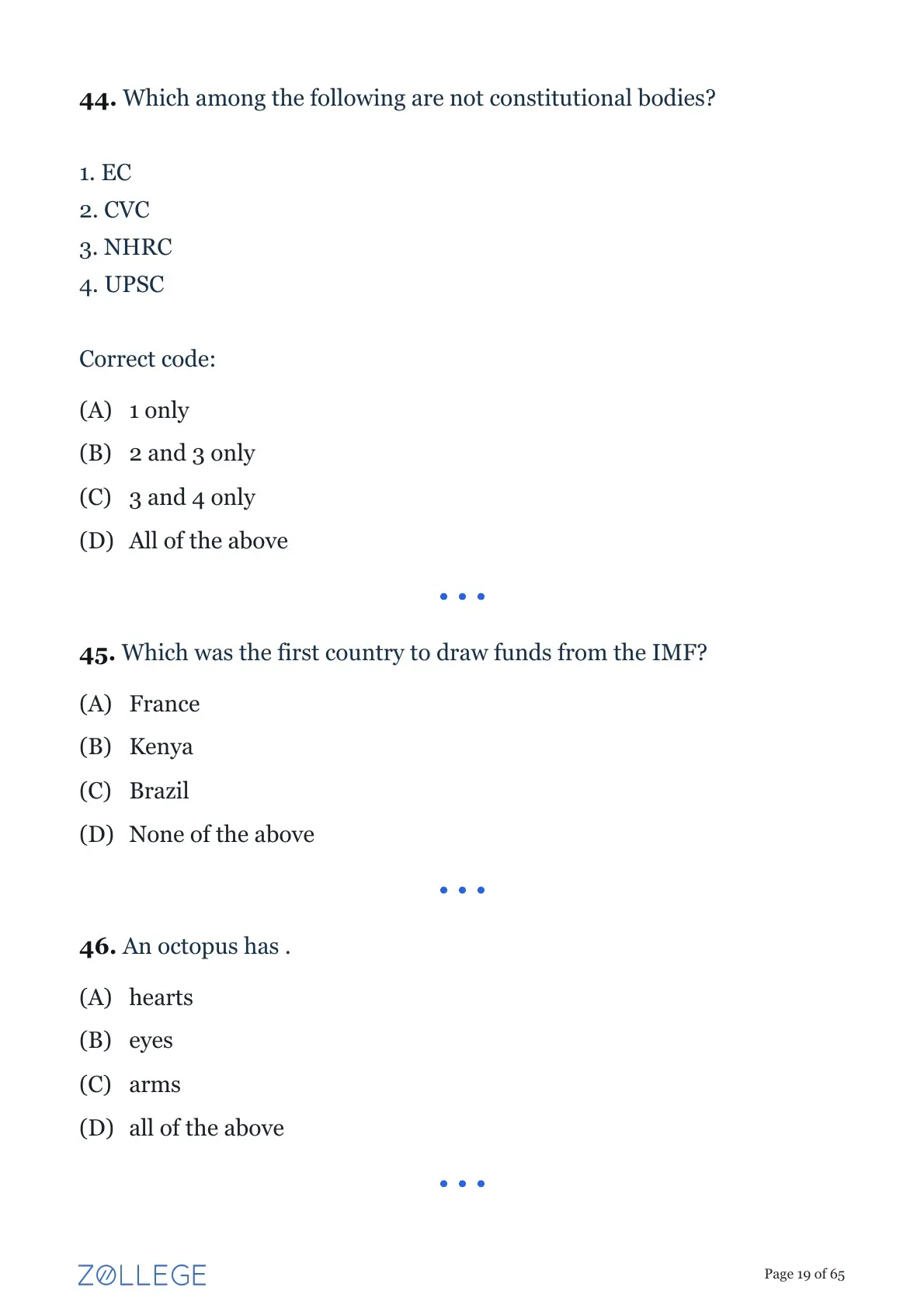 44. Which among the following are not constitutional bodies?

1. EC
2. CVC
3. NHRC
4. UPSC

Correct code:

(A) 1 only
(B) 2 and 3 only
(C) 3 and 4 only
(D) All of the above

• • •

45. Which was the first country to draw funds from the IMF?

(A) France
(B) Kenya
(C) Brazil
(D) None of the above

• • •

46. An octopus has .

(A) hearts
(B) eyes
(C) arms
(D) all of the above

• • •

ZOLLEGE

Page 19 of 65